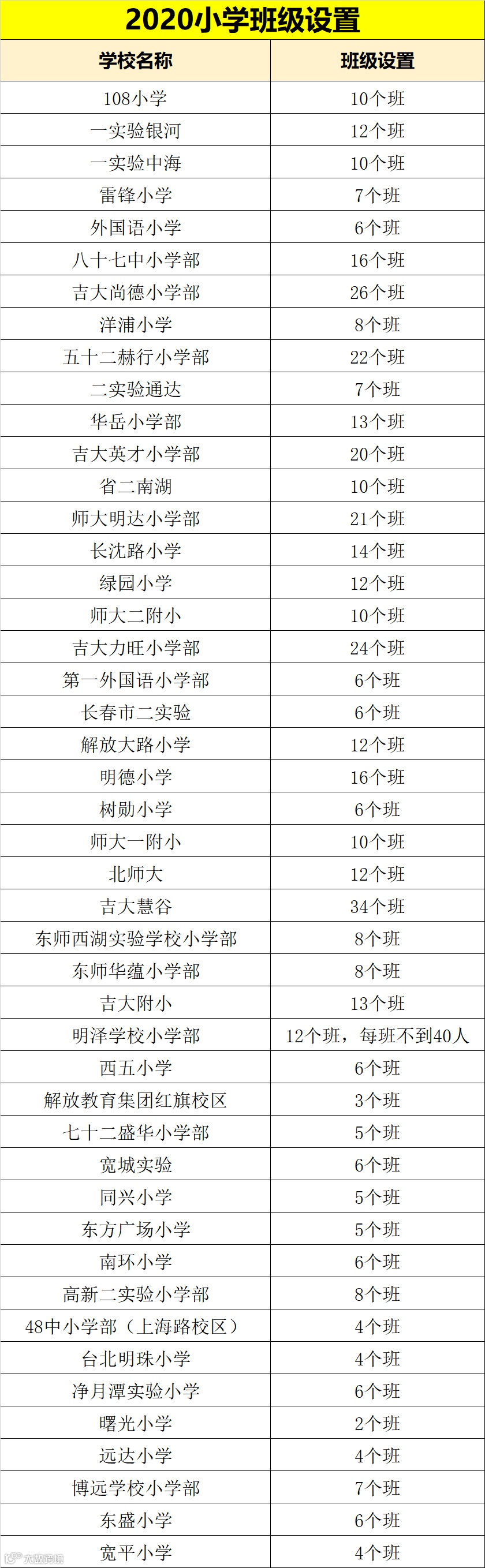 2020小学班级设置

| 学校名称 | 班级设置 |
|---|---|
| 108小学 | 10个班 |
| 一实验银河 | 12个班 |
| 一实验中海 | 10个班 |
| 雷锋小学 | 7个班 |
| 外国语小学 | 6个班 |
| 八十七中小学部 | 16个班 |
| 吉大尚德小学部 | 26个班 |
| 洋浦小学 | 8个班 |
| 五十二赫行小学部 | 22个班 |
| 二实验通达 | 7个班 |
| 华岳小学部 | 13个班 |
| 吉大英才小学部 | 20个班 |
| 省二南湖 | 10个班 |
| 师大明达小学部 | 21个班 |
| 长沈路小学 | 14个班 |
| 绿园小学 | 12个班 |
| 师大二附小 | 10个班 |
| 吉大力旺小学部 | 24个班 |
| 第一外国语小学部 | 6个班 |
| 长春市二实验 | 6个班 |
| 解放大路小学 | 12个班 |
| 明德小学 | 16个班 |
| 树勋小学 | 6个班 |
| 师大一附小 | 10个班 |
| 北师大 | 12个班 |
| 吉大慧谷 | 34个班 |
| 东师西湖实验学校小学部 | 8个班 |
| 东师华蕴小学部 | 8个班 |
| 吉大附小 | 13个班 |
| 明泽学校小学部 | 12个班，每班不到40人 |
| 西五小学 | 6个班 |
| 解放教育集团红旗校区 | 3个班 |
| 七十二盛华小学部 | 5个班 |
| 宽城实验 | 6个班 |
| 同兴小学 | 5个班 |
| 东方广场小学 | 5个班 |
| 南环小学 | 6个班 |
| 高新二实验小学部 | 8个班 |
| 48中小学部（上海路校区） | 4个班 |
| 台北明珠小学 | 4个班 |
| 净月潭实验小学 | 6个班 |
| 曙光小学 | 2个班 |
| 远达小学 | 4个班 |
| 博远学校小学部 | 7个班 |
| 东盛小学 | 6个班 |
| 宽平小学 | 4个班 |